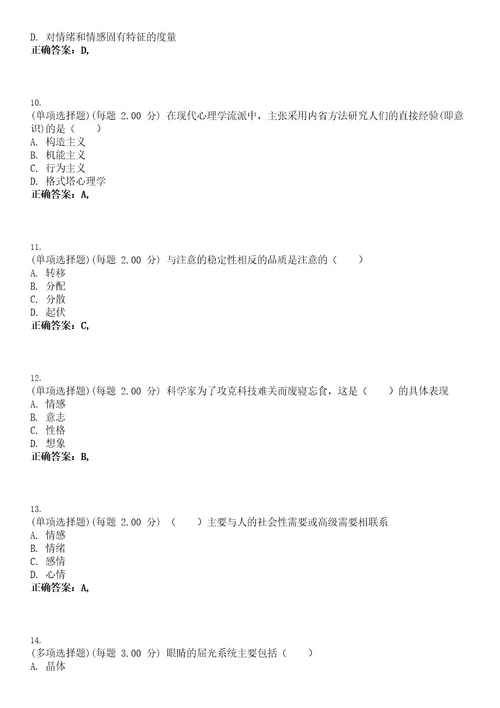 D. 对情绪和情感固有特征的度量
正确答案：D,

10.
(单项选择题)(每题 2.00 分) 在现代心理学流派中，主张采用内省方法研究人们的直接经验(即意识)的是（　　）
A. 构造主义
B. 机能主义
C. 行为主义
D. 格式塔心理学
正确答案：A,

11.
(单项选择题)(每题 2.00 分) 与注意的稳定性相反的品质是注意的（　　）
A. 转移
B. 分配
C. 分散
D. 起伏
正确答案：C,

12.
(单项选择题)(每题 2.00 分) 科学家为了攻克科技难关而废寝忘食，这是（　　）的具体表现
A. 情感
B. 意志
C. 性格
D. 想象
正确答案：B,

13.
(单项选择题)(每题 2.00 分) （　　）主要与人的社会性需要或高级需要相联系
A. 情感
B. 情绪
C. 感情
D. 心情
正确答案：A,

14.
(多项选择题)(每题 3.00 分) 眼睛的屈光系统主要包括（　　）
A. 晶体